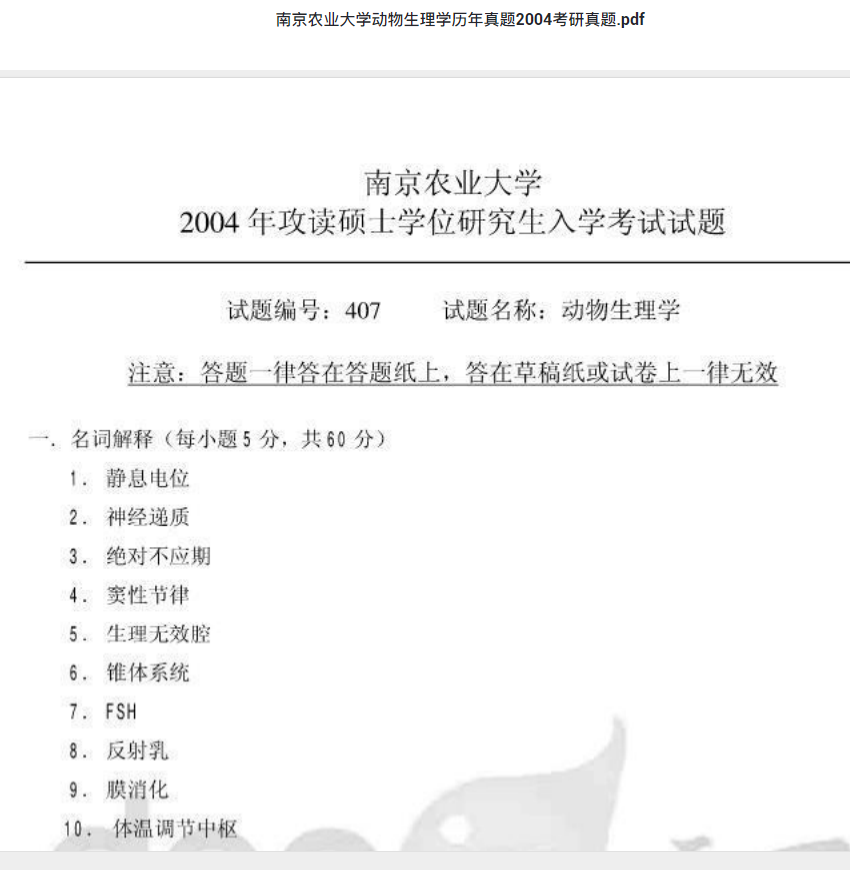 南京农业大学动物生理学历年真题2004考研真题.pdf

南京农业大学
2004 年攻读硕士学位研究生入学考试试题

试题编号：407　　试题名称：动物生理学

注意：答题一律答在答题纸上，答在草稿纸或试卷上一律无效

一. 名词解释（每小题 5 分，共 60 分）

1. 静息电位
2. 神经递质
3. 绝对不应期
4. 窦性节律
5. 生理无效腔
6. 锥体系统
7. FSH
8. 反射乳
9. 膜消化
10. 体温调节中枢